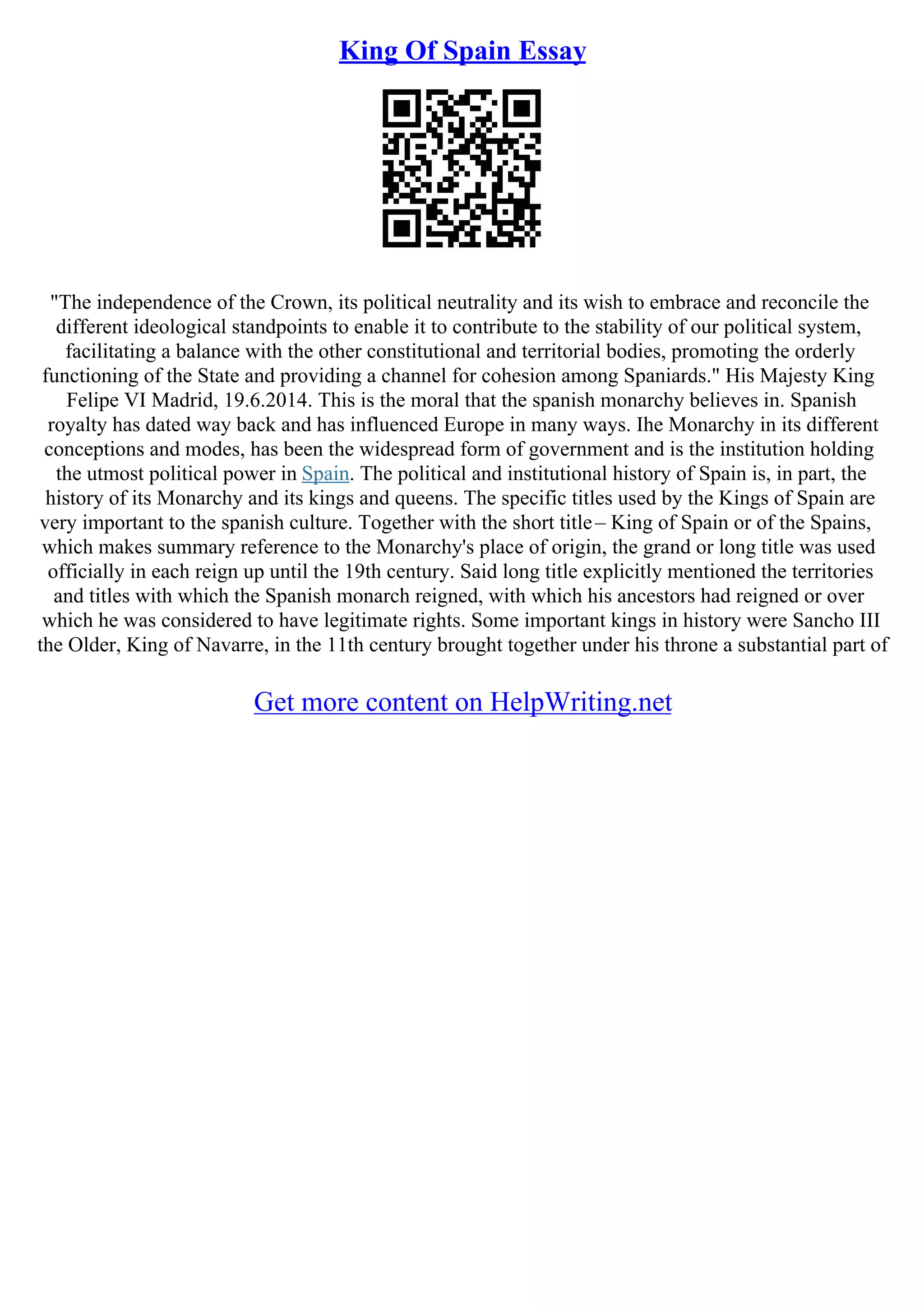 King Of Spain Essay

"The independence of the Crown, its political neutrality and its wish to embrace and reconcile the different ideological standpoints to enable it to contribute to the stability of our political system, facilitating a balance with the other constitutional and territorial bodies, promoting the orderly functioning of the State and providing a channel for cohesion among Spaniards." His Majesty King Felipe VI Madrid, 19.6.2014. This is the moral that the spanish monarchy believes in. Spanish royalty has dated way back and has influenced Europe in many ways. Ihe Monarchy in its different conceptions and modes, has been the widespread form of government and is the institution holding the utmost political power in Spain. The political and institutional history of Spain is, in part, the history of its Monarchy and its kings and queens. The specific titles used by the Kings of Spain are very important to the spanish culture. Together with the short title – King of Spain or of the Spains, which makes summary reference to the Monarchy's place of origin, the grand or long title was used officially in each reign up until the 19th century. Said long title explicitly mentioned the territories and titles with which the Spanish monarch reigned, with which his ancestors had reigned or over which he was considered to have legitimate rights. Some important kings in history were Sancho III the Older, King of Navarre, in the 11th century brought together under his throne a substantial part of

Get more content on HelpWriting.net